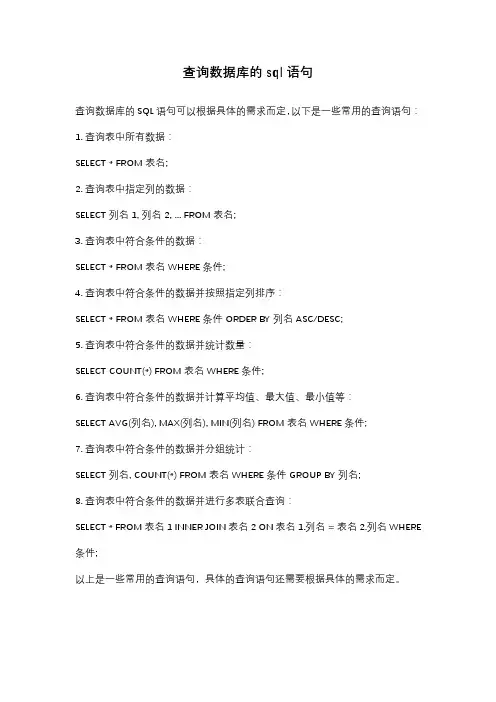 查询数据库的 sql 语句

查询数据库的 SQL 语句可以根据具体的需求而定，以下是一些常用的查询语句：

1. 查询表中所有数据：

SELECT * FROM 表名;

2. 查询表中指定列的数据：

SELECT 列名 1, 列名 2, ... FROM 表名;

3. 查询表中符合条件的数据：

SELECT * FROM 表名 WHERE 条件;

4. 查询表中符合条件的数据并按照指定列排序：

SELECT * FROM 表名 WHERE 条件 ORDER BY 列名 ASC/DESC;

5. 查询表中符合条件的数据并统计数量：

SELECT COUNT(*) FROM 表名 WHERE 条件;

6. 查询表中符合条件的数据并计算平均值、最大值、最小值等：

SELECT AVG(列名), MAX(列名), MIN(列名) FROM 表名 WHERE 条件;

7. 查询表中符合条件的数据并分组统计：

SELECT 列名, COUNT(*) FROM 表名 WHERE 条件 GROUP BY 列名;

8. 查询表中符合条件的数据并进行多表联合查询：

SELECT * FROM 表名 1 INNER JOIN 表名 2 ON 表名 1.列名 = 表名 2.列名 WHERE 条件;

以上是一些常用的查询语句，具体的查询语句还需要根据具体的需求而定。